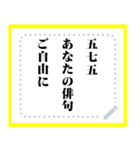 五七五
あなたの俳句
ご自由に